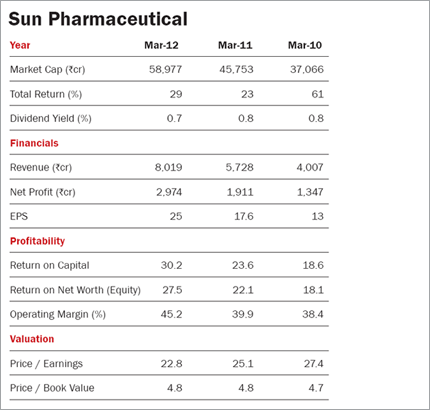 Sun Pharmaceutical

| Year | Mar-12 | Mar-11 | Mar-10 |
|---|---|---|---|
| Market Cap (₹cr) | 58,977 | 45,753 | 37,066 |
| Total Return (%) | 29 | 23 | 61 |
| Dividend Yield (%) | 0.7 | 0.8 | 0.8 |
| Financials | | | |
| Revenue (₹cr) | 8,019 | 5,728 | 4,007 |
| Net Profit (₹cr) | 2,974 | 1,911 | 1,347 |
| EPS | 25 | 17.6 | 13 |
| Profitability | | | |
| Return on Capital | 30.2 | 23.6 | 18.6 |
| Return on Net Worth (Equity) | 27.5 | 22.1 | 18.1 |
| Operating Margin (%) | 45.2 | 39.9 | 38.4 |
| Valuation | | | |
| Price / Earnings | 22.8 | 25.1 | 27.4 |
| Price / Book Value | 4.8 | 4.8 | 4.7 |